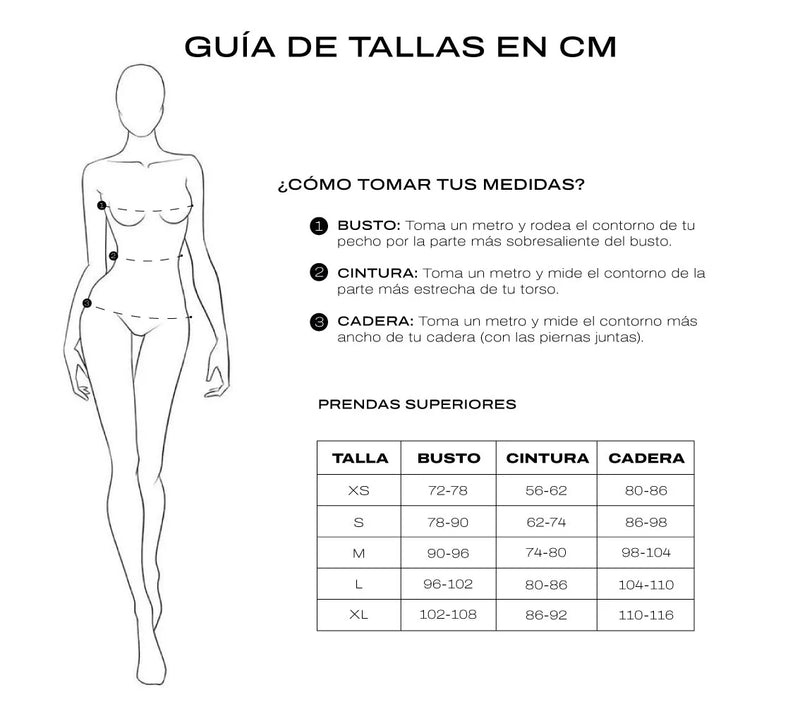 GUÍA DE TALLAS EN CM

1
2
3

¿CÓMO TOMAR TUS MEDIDAS?

1 BUSTO: Toma un metro y rodea el contorno de tu pecho por la parte más sobresaliente del busto.

2 CINTURA: Toma un metro y mide el contorno de la parte más estrecha de tu torso.

3 CADERA: Toma un metro y mide el contorno más ancho de tu cadera (con las piernas juntas).

PRENDAS SUPERIORES

| TALLA | BUSTO | CINTURA | CADERA |
|---|---|---|---|
| XS | 72-78 | 56-62 | 80-86 |
| S | 78-90 | 62-74 | 86-98 |
| M | 90-96 | 74-80 | 98-104 |
| L | 96-102 | 80-86 | 104-110 |
| XL | 102-108 | 86-92 | 110-116 |